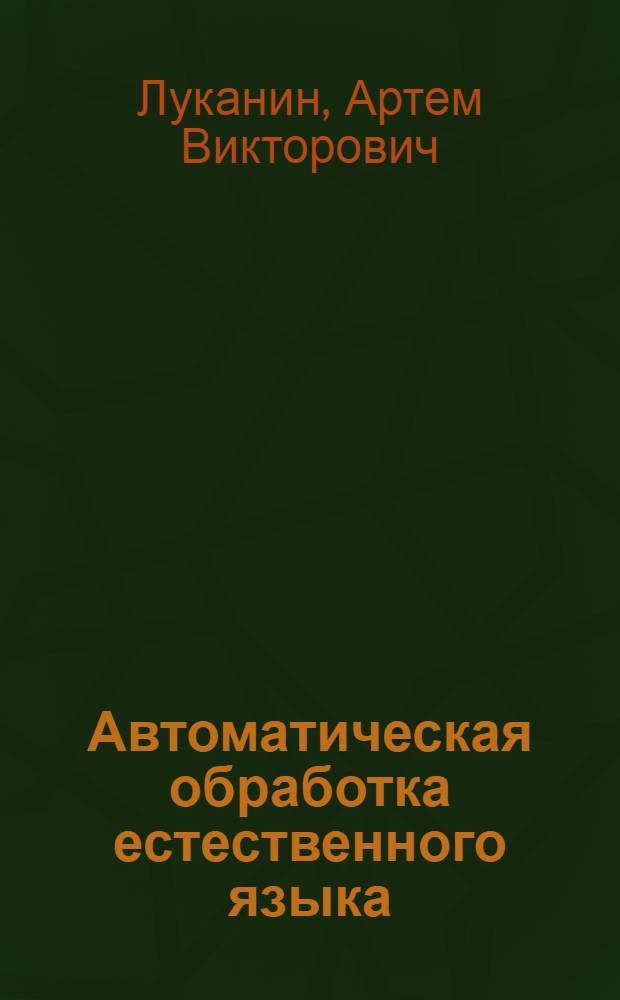 Луканин, Артем Викторович

Автоматическая обработка естественного языка